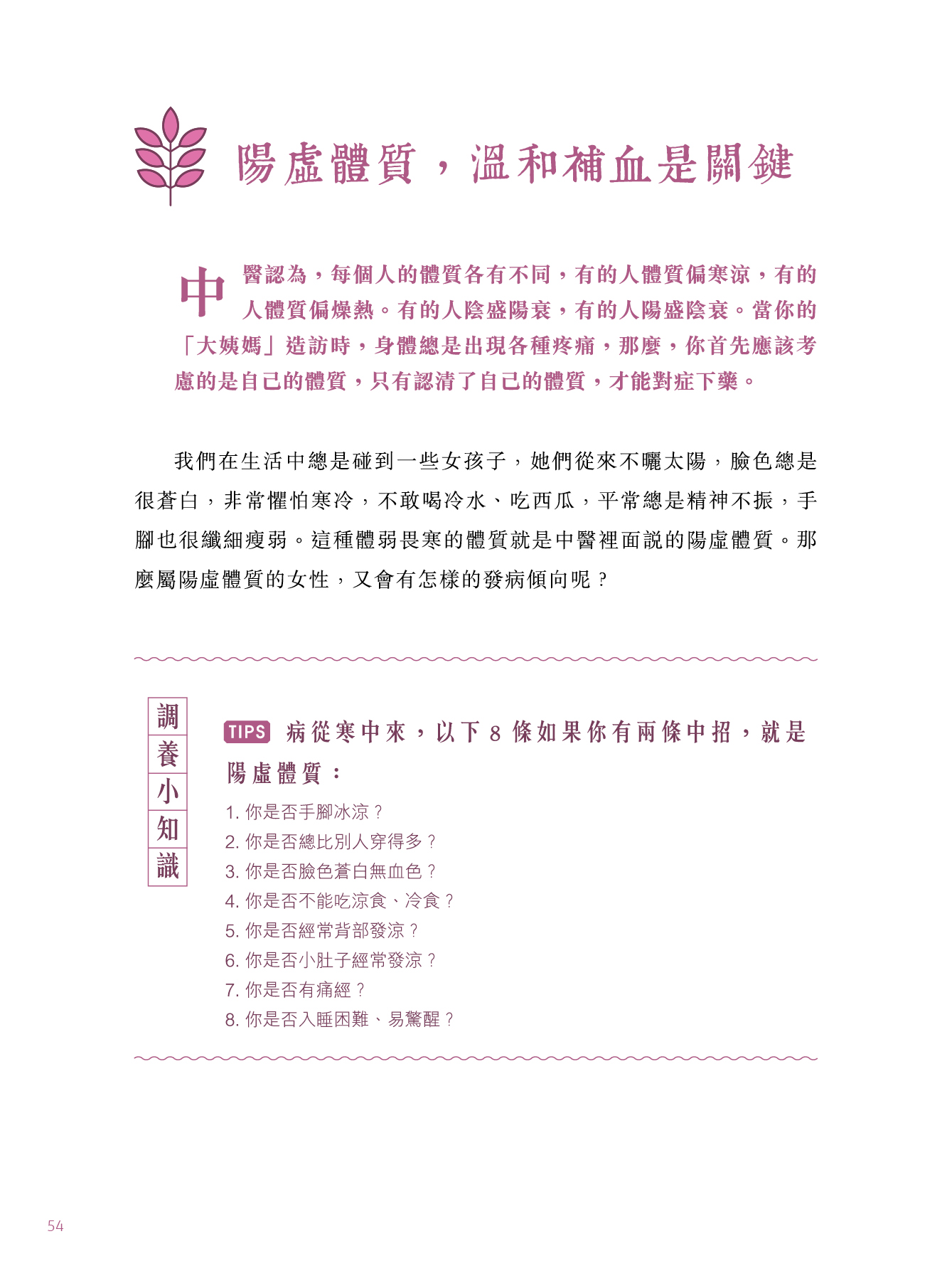 陽虛體質，溫和補血是關鍵

中醫認為，每個人的體質各有不同，有的人體質偏寒涼，有的人體質偏燥熱。有的人陰盛陽衰，有的人陽盛陰衰。當你的「大姨媽」造訪時，身體總是出現各種疼痛，那麼，你首先應該考慮的是自己的體質，只有認清了自己的體質，才能對症下藥。

我們在生活中總是碰到一些女孩子，她們從來不曬太陽，臉色總是很蒼白，非常懼怕寒冷，不敢喝冷水、吃西瓜，平常總是精神不振，手腳也很纖細瘦弱。這種體弱畏寒的體質就是中醫裡面說的陽虛體質。那麼屬陽虛體質的女性，又會有怎樣的發病傾向呢？

調養小知識

TIPS 病從寒中來，以下 8 條如果你有兩條中招，就是陽虛體質：

1. 你是否手腳冰涼？
2. 你是否總比別人穿得多？
3. 你是否臉色蒼白無血色？
4. 你是否不能吃涼食、冷食？
5. 你是否經常背部發涼？
6. 你是否小肚子經常發涼？
7. 你是否有痛經？
8. 你是否入睡困難、易驚醒？

54